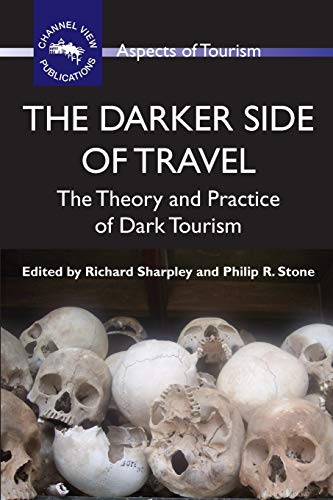 CHANNEL VIEW PUBLICATIONS

Aspects of Tourism

THE DARKER SIDE OF TRAVEL

The Theory and Practice of Dark Tourism

Edited by Richard Sharpley and Philip R. Stone